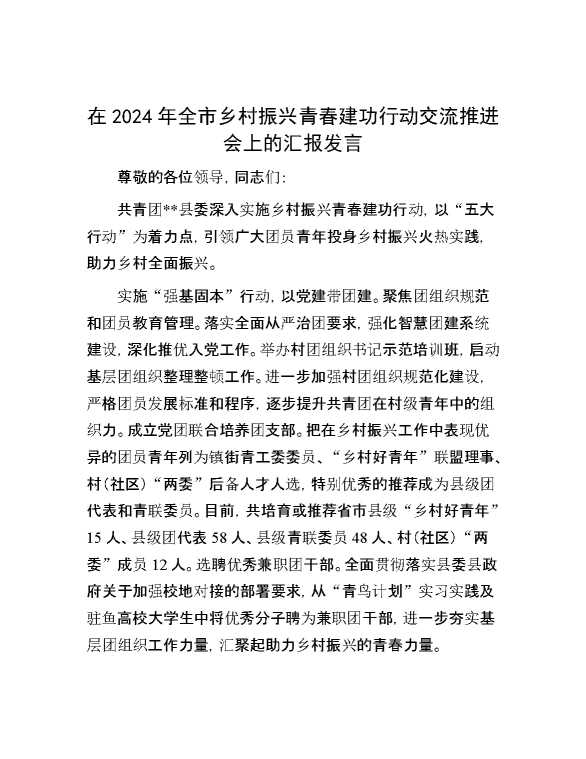 在 2024 年全市乡村振兴青春建功行动交流推进会上的汇报发言

尊敬的各位领导，同志们：

共青团**县委深入实施乡村振兴青春建功行动，以“五大行动”为着力点，引领广大团员青年投身乡村振兴火热实践，助力乡村全面振兴。

实施“强基固本”行动，以党建带团建。聚焦团组织规范和团员教育管理。落实全面从严治团要求，强化智慧团建系统建设，深化推优入党工作。举办村团组织书记示范培训班，启动基层团组织整理整顿工作。进一步加强村团组织规范化建设，严格团员发展标准和程序，逐步提升共青团在村级青年中的组织力。成立党团联合培养团支部。把在乡村振兴工作中表现优异的团员青年列为镇街青工委委员、“乡村好青年”联盟理事、村(社区)“两委”后备人才人选，特别优秀的推荐成为县级团代表和青联委员。目前，共培育或推荐省市县级“乡村好青年”15 人、县级团代表 58 人、县级青联委员 48 人、村(社区)“两委”成员 12 人。选聘优秀兼职团干部。全面贯彻落实县委县政府关于加强校地对接的部署要求，从“青鸟计划”实习实践及驻鱼高校大学生中将优秀分子聘为兼职团干部，进一步夯实基层团组织工作力量，汇聚起助力乡村振兴的青春力量。